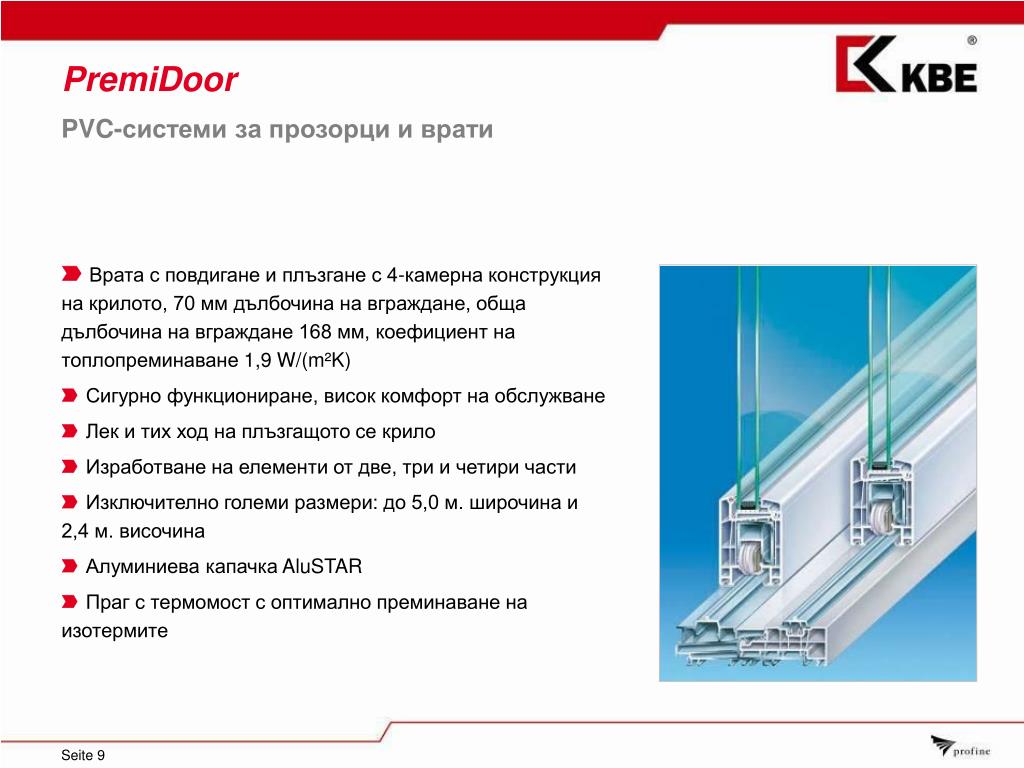 PremiDoor

PVC-системи за прозорци и врати

KBE ®

Врата с повдигане и плъзгане с 4-камерна конструкция на крилото, 70 мм дълбочина на вграждане, обща дълбочина на вграждане 168 мм, коефициент на топлопреминаване 1,9 W/(m²K)

Сигурно функциониране, висок комфорт на обслужване

Лек и тих ход на плъзгащото се крило

Изработване на елементи от две, три и четири части

Изключително големи размери: до 5,0 м. широчина и 2,4 м. височина

Алуминиева капачка AluSTAR

Праг с термомост с оптимално преминаване на изотермите

Seite 9

profine